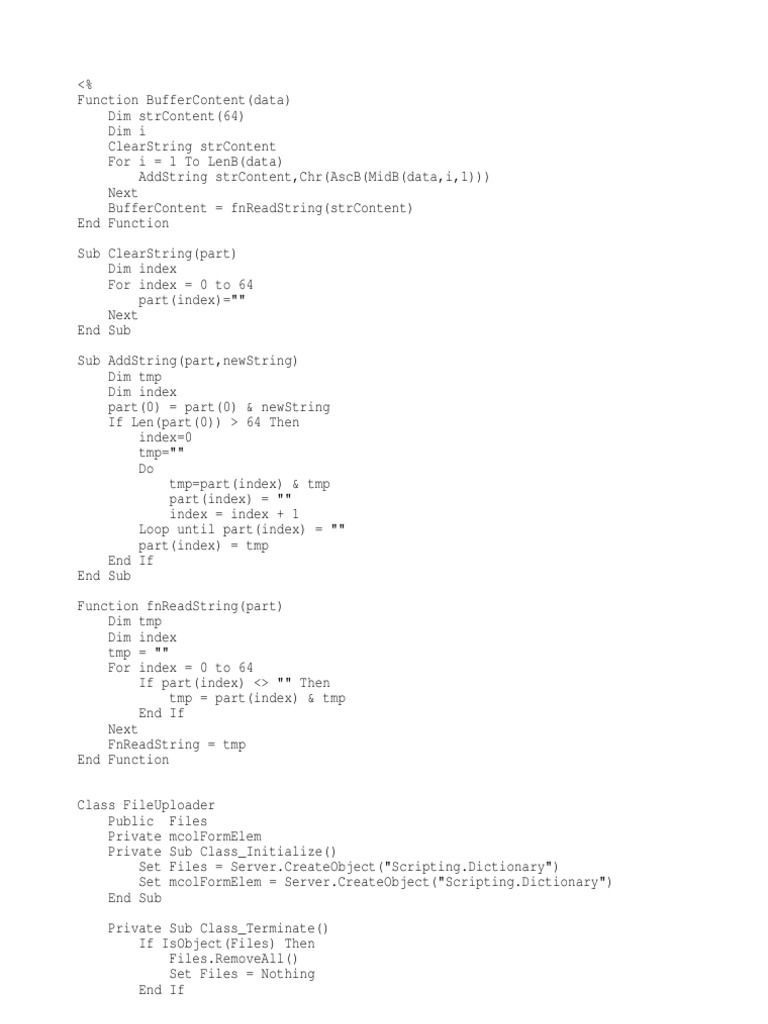 <%
Function BufferContent(data)
    Dim strContent(64)
    Dim i
    ClearString strContent
    For i = 1 To LenB(data)
        AddString strContent,Chr(AscB(MidB(data,i,1)))
    Next
    BufferContent = fnReadString(strContent)
End Function

Sub ClearString(part)
    Dim index
    For index = 0 to 64
        part(index)=""
    Next
End Sub

Sub AddString(part,newString)
    Dim tmp
    Dim index
    part(0) = part(0) & newString
    If Len(part(0)) > 64 Then
        index=0
        tmp=""
        Do
            tmp=part(index) & tmp
            part(index) = ""
            index = index + 1
        Loop until part(index) = ""
        part(index) = tmp
    End If
End Sub

Function fnReadString(part)
    Dim tmp
    Dim index
    tmp = ""
    For index = 0 to 64
        If part(index) <> "" Then
            tmp = part(index) & tmp
        End If
    Next
    FnReadString = tmp
End Function

Class FileUploader
    Public  Files
    Private mcolFormElem
    Private Sub Class_Initialize()
        Set Files = Server.CreateObject("Scripting.Dictionary")
        Set mcolFormElem = Server.CreateObject("Scripting.Dictionary")
    End Sub

    Private Sub Class_Terminate()
        If IsObject(Files) Then
            Files.RemoveAll()
            Set Files = Nothing
        End If